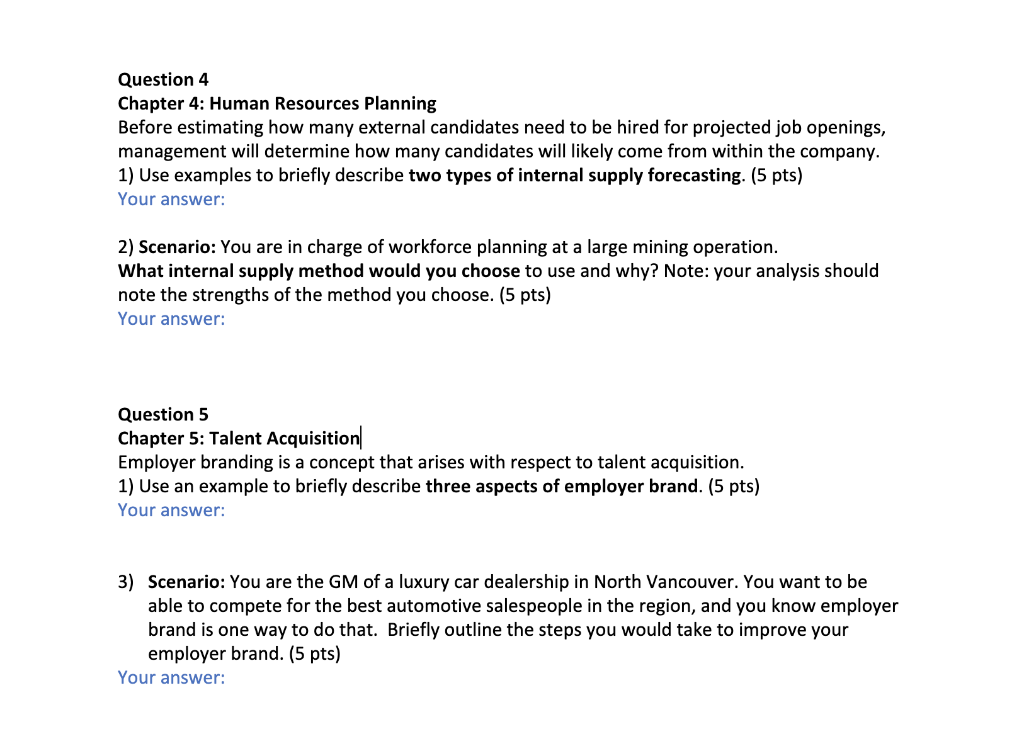 Question 4
Chapter 4: Human Resources Planning
Before estimating how many external candidates need to be hired for projected job openings, management will determine how many candidates will likely come from within the company.
1) Use examples to briefly describe two types of internal supply forecasting. (5 pts)
Your answer:

2) Scenario: You are in charge of workforce planning at a large mining operation. What internal supply method would you choose to use and why? Note: your analysis should note the strengths of the method you choose. (5 pts)
Your answer:

Question 5
Chapter 5: Talent Acquisition
Employer branding is a concept that arises with respect to talent acquisition.
1) Use an example to briefly describe three aspects of employer brand. (5 pts)
Your answer:

3) Scenario: You are the GM of a luxury car dealership in North Vancouver. You want to be able to compete for the best automotive salespeople in the region, and you know employer brand is one way to do that. Briefly outline the steps you would take to improve your employer brand. (5 pts)
Your answer: